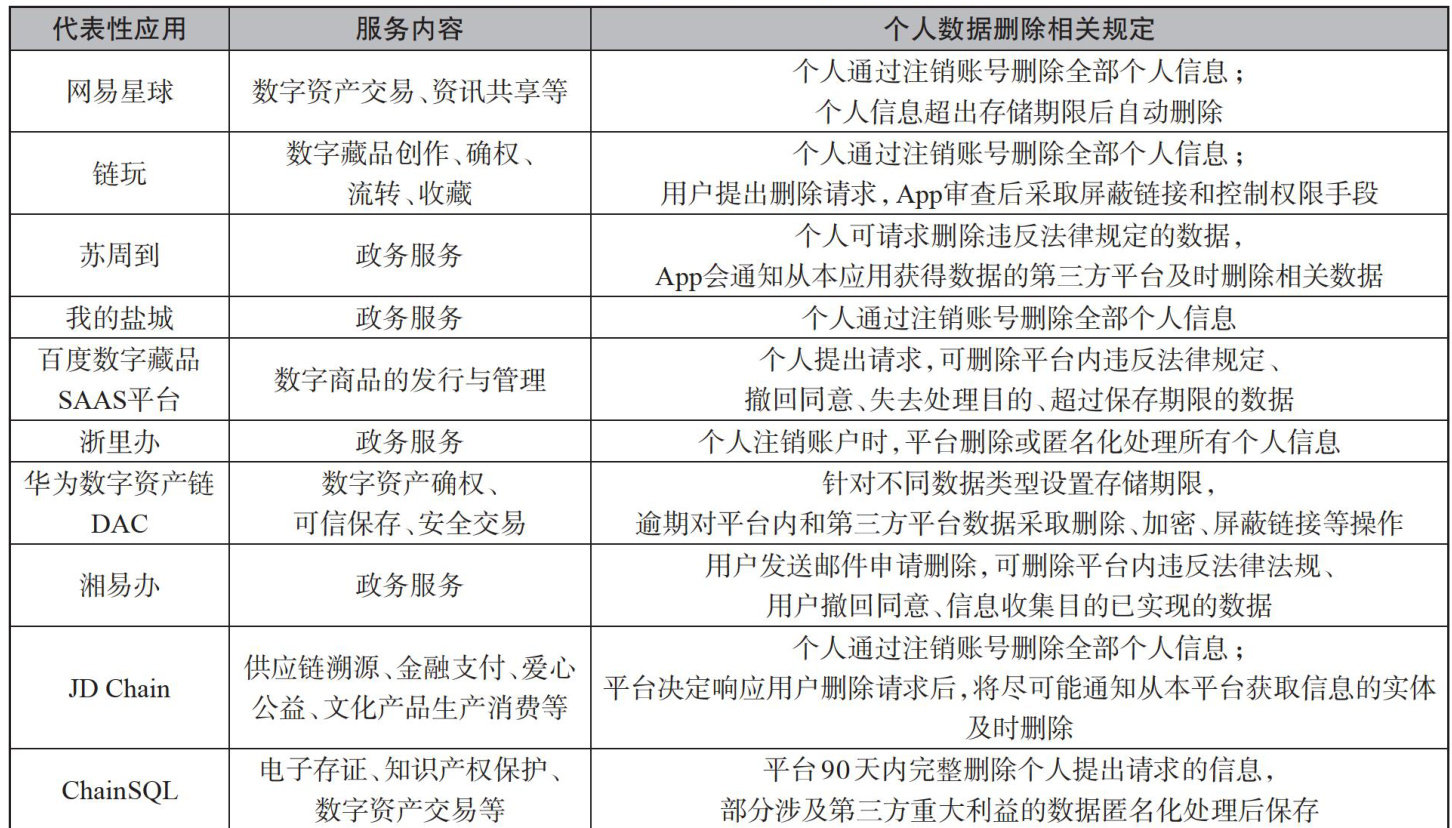 | 代表性应用 | 服务内容 | 个人数据删除相关规定 |
|---|---|---|
| 网易星球 | 数字资产交易、资讯共享等 | 个人通过注销账号删除全部个人信息；个人信息超出存储期限后自动删除 |
| 链玩 | 数字藏品创作、确权、流转、收藏 | 个人通过注销账号删除全部个人信息；用户提出删除请求，App审查后采取屏蔽链接和控制权限手段 |
| 苏周到 | 政务服务 | 个人可请求删除违反法律规定的数据，App会通知从本应用获得数据的第三方平台及时删除相关数据 |
| 我的盐城 | 政务服务 | 个人通过注销账号删除全部个人信息 |
| 百度数字藏品SAAS平台 | 数字商品的发行与管理 | 个人提出请求，可删除平台内违反法律规定、撤回同意、失去处理目的、超过保存期限的数据 |
| 浙里办 | 政务服务 | 个人注销账户时，平台删除或匿名化处理所有个人信息 |
| 华为数字资产链DAC | 数字资产确权、可信保存、安全交易 | 针对不同数据类型设置存储期限，逾期对平台内和第三方平台数据采取删除、加密、屏蔽链接等操作 |
| 湘易办 | 政务服务 | 用户发送邮件申请删除，可删除平台内违反法律法规、用户撤回同意、信息收集目的已实现的数据 |
| JD Chain | 供应链溯源、金融支付、爱心公益、文化产品生产消费等 | 个人通过注销账号删除全部个人信息；平台决定响应用户删除请求后，将尽可能通知从本平台获取信息的实体及时删除 |
| ChainSQL | 电子存证、知识产权保护、数字资产交易等 | 平台90天内完整删除个人提出请求的信息，部分涉及第三方重大利益的数据匿名化处理后保存 |